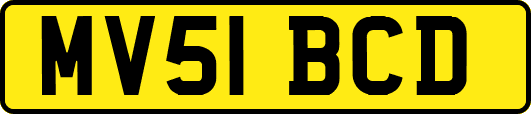 MV51 BCD